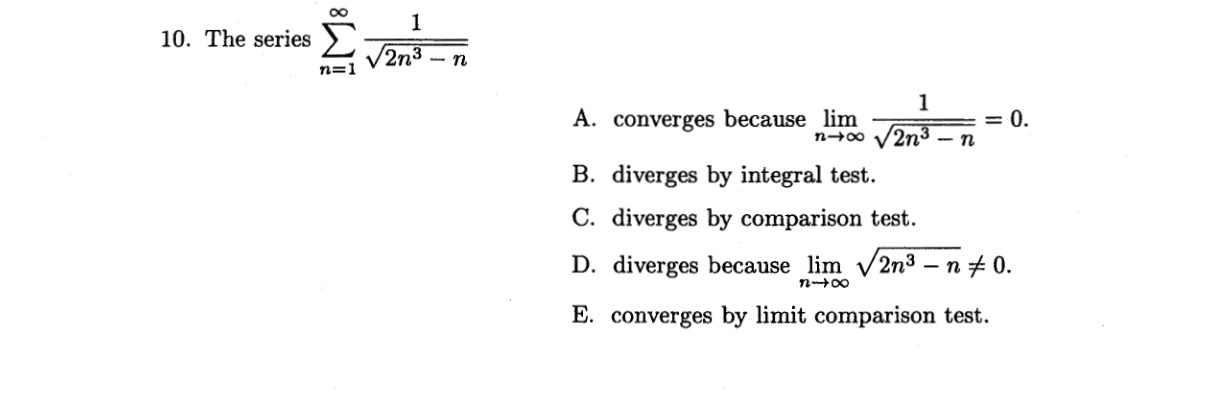 10. The series $\sum_{n=1}^{\infty} \frac{1}{\sqrt{2n^3 - n}}$

A. converges because $\lim_{n \to \infty} \frac{1}{\sqrt{2n^3 - n}} = 0$.

B. diverges by integral test.

C. diverges by comparison test.

D. diverges because $\lim_{n \to \infty} \sqrt{2n^3 - n} \neq 0$.

E. converges by limit comparison test.